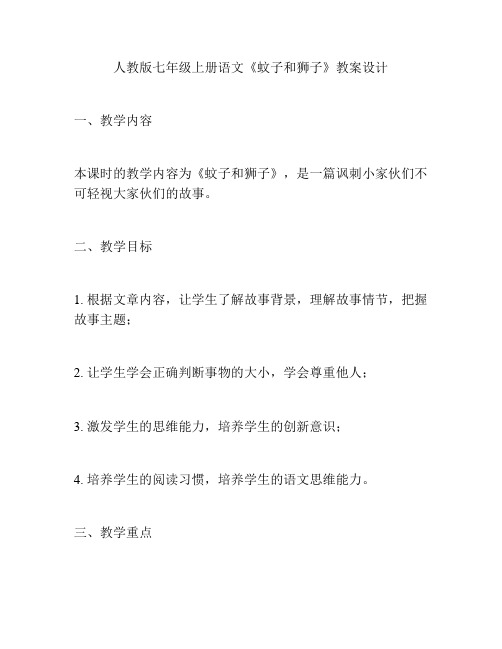 人教版七年级上册语文《蚊子和狮子》教案设计

一、教学内容

本课时的教学内容为《蚊子和狮子》，是一篇讽刺小家伙们不可轻视大家伙们的故事。

二、教学目标

1. 根据文章内容，让学生了解故事背景，理解故事情节，把握故事主题；

2. 让学生学会正确判断事物的大小，学会尊重他人；

3. 激发学生的思维能力，培养学生的创新意识；

4. 培养学生的阅读习惯，培养学生的语文思维能力。

三、教学重点